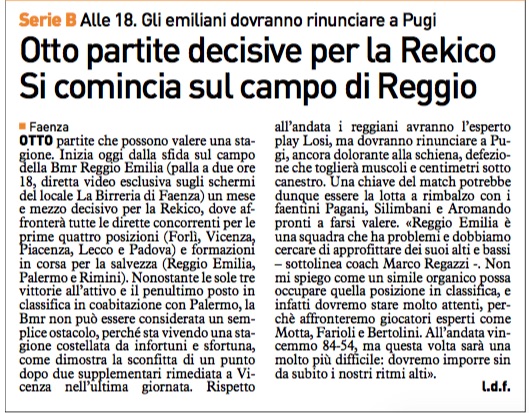 Serie B Alle 18. Gli emiliani dovranno rinunciare a Pugi

Otto partite decisive per la Rekico
Si comincia sul campo di Reggio

Faenza
OTTO partite che possono valere una stagione. Inizia oggi dalla sfida sul campo della Bmr Reggio Emilia (palla a due ore 18, diretta video esclusiva sugli schermi del locale La Birreria di Faenza) un mese e mezzo decisivo per la Rekico, dove affronterà tutte le dirette concorrenti per le prime quattro posizioni (Forlì, Vicenza, Piacenza, Lecco e Padova) e formazioni in corsa per la salvezza (Reggio Emilia, Palermo e Rimini). Nonostante le sole tre vittorie all'attivo e il penultimo posto in classifica in coabitazione con Palermo, la Bmr non può essere considerata un semplice ostacolo, perché sta vivendo una stagione costellata da infortuni e sfortuna, come dimostra la sconfitta di un punto dopo due supplementari rimediata a Vicenza nell'ultima giornata. Rispetto all'andata i reggiani avranno l'esperto play Losi, ma dovranno rinunciare a Pugi, ancora dolorante alla schiena, defezione che toglierà muscoli e centimetri sotto canestro. Una chiave del match potrebbe dunque essere la lotta a rimbalzo con i faentini Pagani, Silimbani e Aromando pronti a farsi valere. «Reggio Emilia è una squadra che ha problemi e dobbiamo cercare di approfittare dei suoi alti e bassi – sottolinea coach Marco Regazzi -. Non mi spiego come un simile organico possa occupare quella posizione in classifica, e infatti dovremo stare molto attenti, perchè affronteremo giocatori esperti come Motta, Farioli e Bertolini. All'andata vincemmo 84-54, ma questa volta sarà una molto più difficile: dovremo imporre sin da subito i nostri ritmi alti».

l.d.f.